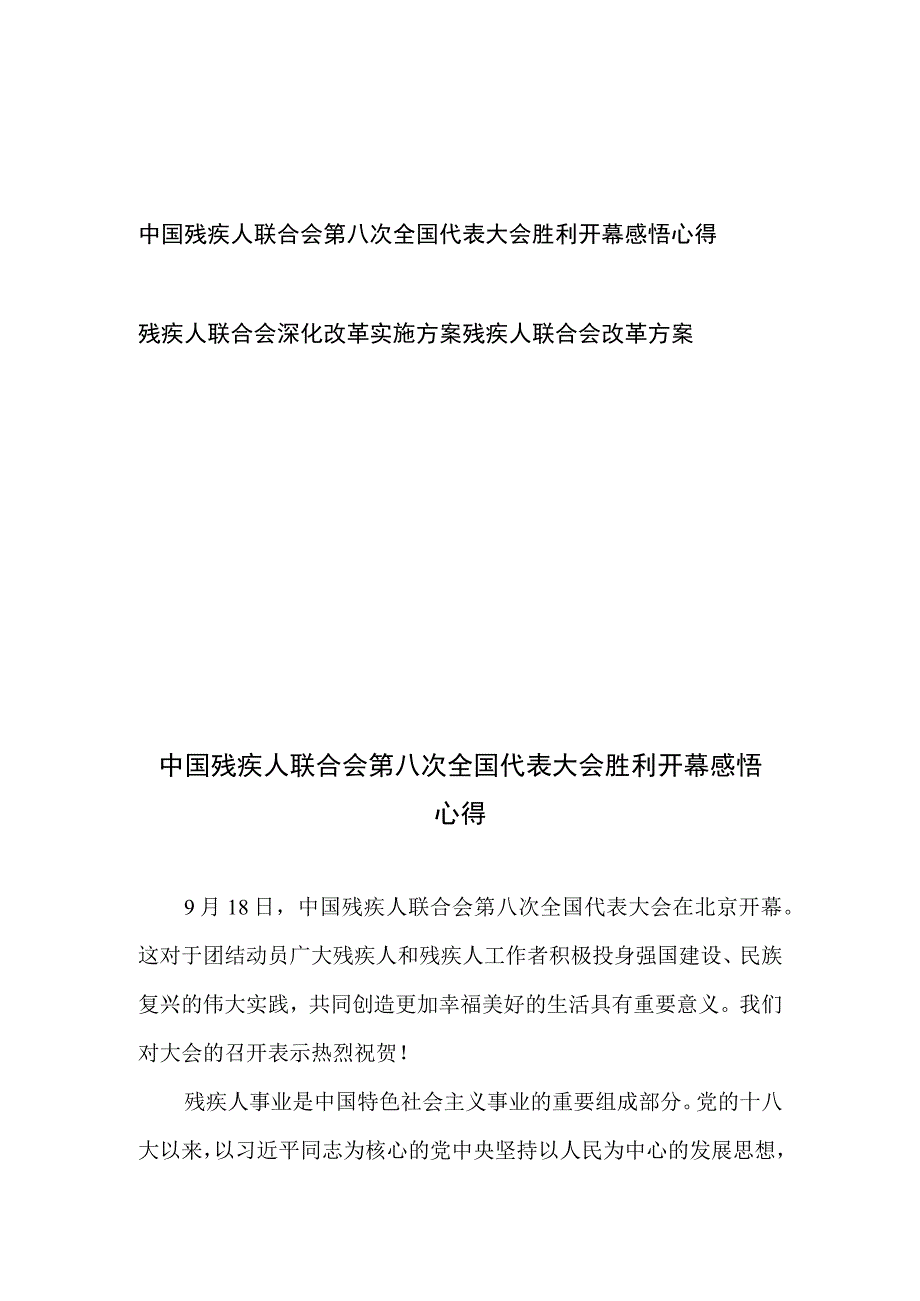 中国残疾人联合会第八次全国代表大会胜利开幕感悟心得

残疾人联合会深化改革实施方案残疾人联合会改革方案

中国残疾人联合会第八次全国代表大会胜利开幕感悟心得

9月18日，中国残疾人联合会第八次全国代表大会在北京开幕。这对于团结动员广大残疾人和残疾人工作者积极投身强国建设、民族复兴的伟大实践，共同创造更加幸福美好的生活具有重要意义。我们对大会的召开表示热烈祝贺！

残疾人事业是中国特色社会主义事业的重要组成部分。党的十八大以来，以习近平同志为核心的党中央坚持以人民为中心的发展思想，